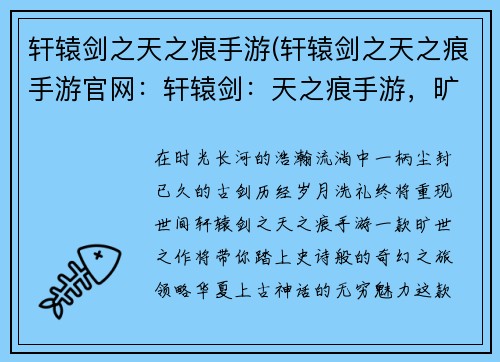 轩辕剑之天之痕手游(轩辕剑之天之痕手游官网：轩辕剑：天之痕手游，旷

在时光长河的浩瀚流淌中一柄尘封已久的古剑历经岁月洗礼终将重现世间轩辕剑之天之痕手游一款旷世之作将带你踏上史诗般的奇幻之旅领略华夏上古神话的无穷魅力这款